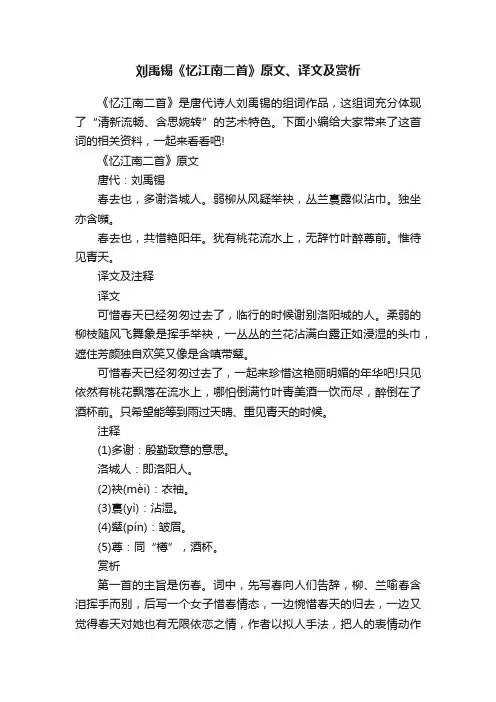 刘禹锡《忆江南二首》原文、译文及赏析

《忆江南二首》是唐代诗人刘禹锡的组词作品，这组词充分体现了“清新流畅、含思婉转”的艺术特色。下面小编给大家带来了这首词的相关资料，一起来看看吧!

《忆江南二首》原文

唐代：刘禹锡

春去也，多谢洛城人。弱柳从风疑举袂，丛兰裛露似沾巾。独坐亦含嚬。

春去也，共惜艳阳年。犹有桃花流水上，无辞竹叶醉尊前。惟待见青天。

译文及注释

译文

可惜春天已经匆匆过去了，临行的时候谢别洛阳城的人。柔弱的柳枝随风飞舞象是挥手举袂，一丛丛的兰花沾满白露正如浸湿的头巾，遮住芳颜独自欢笑又像是含嗔带颦。

可惜春天已经匆匆过去了，一起来珍惜这艳丽明媚的年华吧!只见依然有桃花飘落在流水上，哪怕倒满竹叶青美酒一饮而尽，醉倒在了酒杯前。只希望能等到雨过天晴、重见青天的时候。

注释

(1)多谢：殷勤致意的意思。

洛城人：即洛阳人。

(2)袂(mèi)：衣袖。

(3)裛(yì)：沾湿。

(4)颦(pín)：皱眉。

(5)尊：同“樽”，酒杯。

赏析

第一首的主旨是伤春。词中，先写春向人们告辞，柳、兰喻春含泪挥手而别，后写一个女子惜春情态，一边惋惜春天的归去，一边又觉得春天对她也有无限依恋之情，作者以拟人手法，把人的表情动作